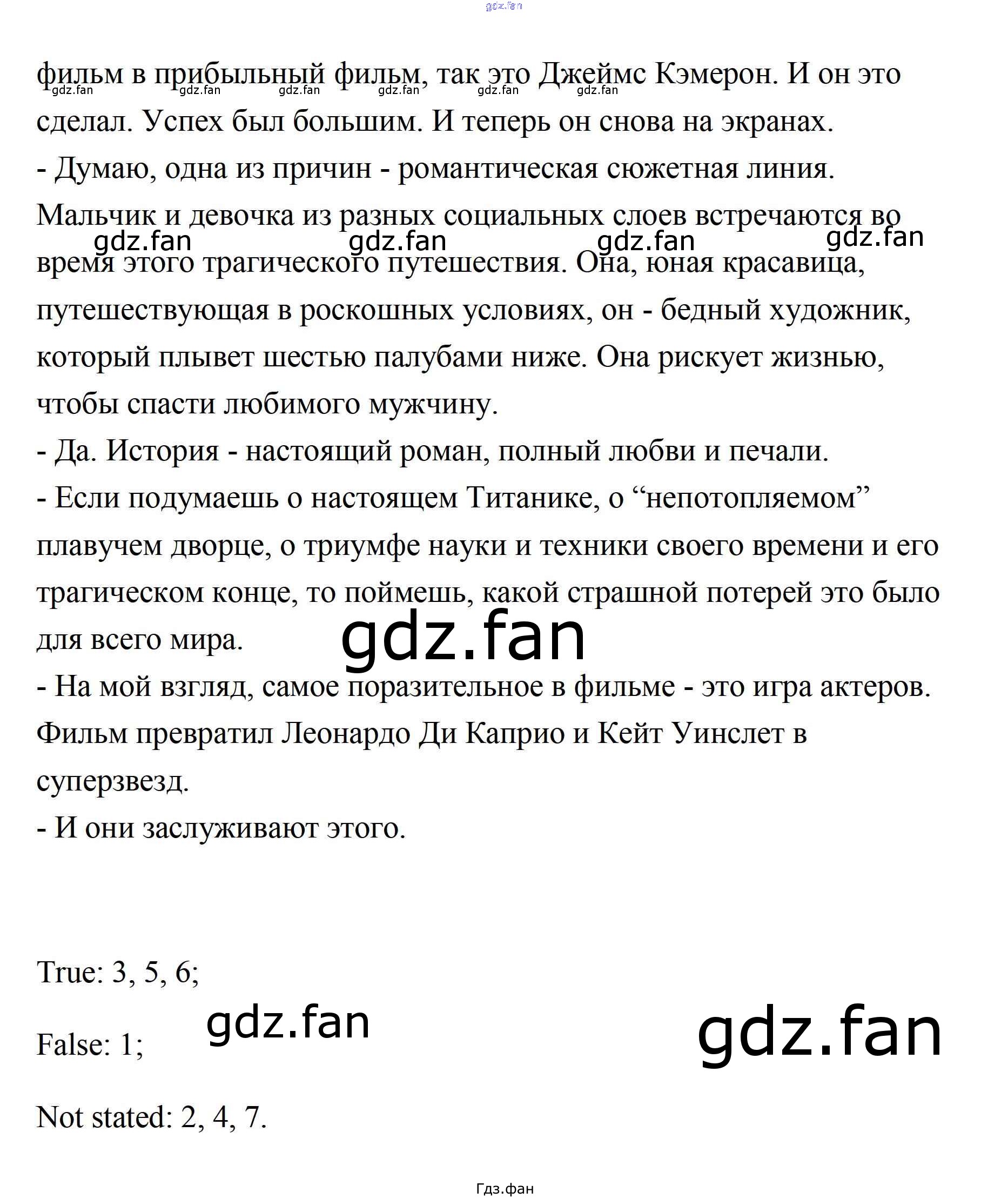 фильм в прибыльный фильм, так это Джеймс Кэмерон. И он это сделал. Успех был большим. И теперь он снова на экранах.

- Думаю, одна из причин - романтическая сюжетная линия. Мальчик и девочка из разных социальных слоев встречаются во время этого трагического путешествия. Она, юная красавица, путешествующая в роскошных условиях, он - бедный художник, который плывет шестью палубами ниже. Она рискует жизнью, чтобы спасти любимого мужчину.

- Да. История - настоящий роман, полный любви и печали.

- Если подумаешь о настоящем Титанике, о "непотопляемом" плавучем дворце, о триумфе науки и техники своего времени и его трагическом конце, то поймешь, какой страшной потерей это было для всего мира.

- На мой взгляд, самое поразительное в фильме - это игра актеров. Фильм превратил Леонардо Ди Каприо и Кейт Уинслет в суперзвезд.

- И они заслуживают этого.

True: 3, 5, 6;

False: 1;

Not stated: 2, 4, 7.

Гдз.фан

gdz.fan